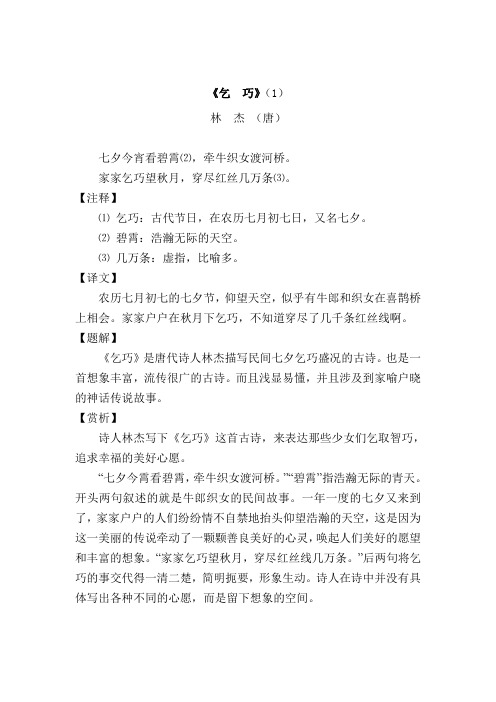 《乞　巧》(1)

林　杰　(唐)

七夕今宵看碧霄⑵，牵牛织女渡河桥。

家家乞巧望秋月，穿尽红丝几万条⑶。

【注释】

⑴ 乞巧：古代节日，在农历七月初七日，又名七夕。

⑵ 碧霄：浩瀚无际的天空。

⑶ 几万条：虚指，比喻多。

【译文】

农历七月初七的七夕节，仰望天空，似乎有牛郎和织女在喜鹊桥上相会。家家户户在秋月下乞巧，不知道穿尽了几千条红丝线啊。

【题解】

《乞巧》是唐代诗人林杰描写民间七夕乞巧盛况的古诗。也是一首想象丰富，流传很广的古诗。而且浅显易懂，并且涉及到家喻户晓的神话传说故事。

【赏析】

诗人林杰写下《乞巧》这首古诗，来表达那些少女们乞取智巧，追求幸福的美好心愿。

“七夕今宵看碧霄，牵牛织女渡河桥。”“碧霄”指浩瀚无际的青天。开头两句叙述的就是牛郎织女的民间故事。一年一度的七夕又来到了，家家户户的人们纷纷情不自禁地抬头仰望浩瀚的天空，这是因为这一美丽的传说牵动了一颗颗善良美好的心灵，唤起人们美好的愿望和丰富的想象。“家家乞巧望秋月，穿尽红丝线几万条。”后两句将乞巧的事交代得一清二楚，简明扼要，形象生动。诗人在诗中并没有具体写出各种不同的心愿，而是留下想象的空间。